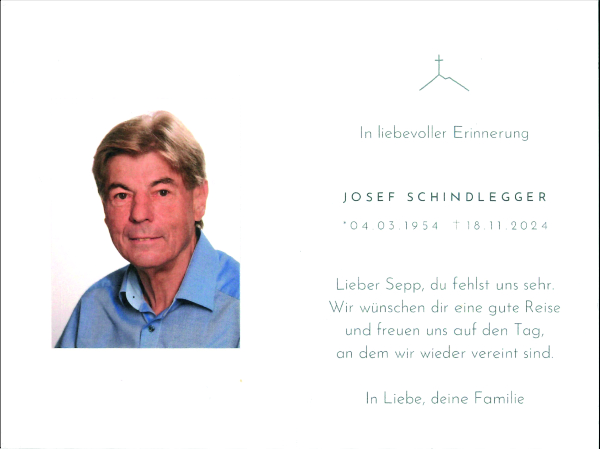 In liebevoller Erinnerung

JOSEF SCHINDLEGGER

*04.03.1954 †18.11.2024

Lieber Sepp, du fehlst uns sehr.
Wir wünschen dir eine gute Reise
und freuen uns auf den Tag,
an dem wir wieder vereint sind.

In Liebe, deine Familie